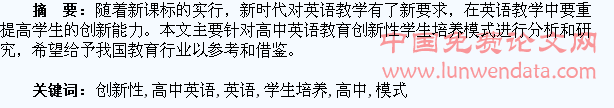 摘　要：随着新课标的实行，新时代对英语教学有了新要求，在英语教学中要重提高学生的创新能力。本文主要针对高中英语教育创新性学生培养模式进行分析和研究，希望给予我国教育行业以参考和借鉴。

关键词：创新性,高中英语,英语,学生培养,高中,模式

中国免费论文网
www.lunwendata.com